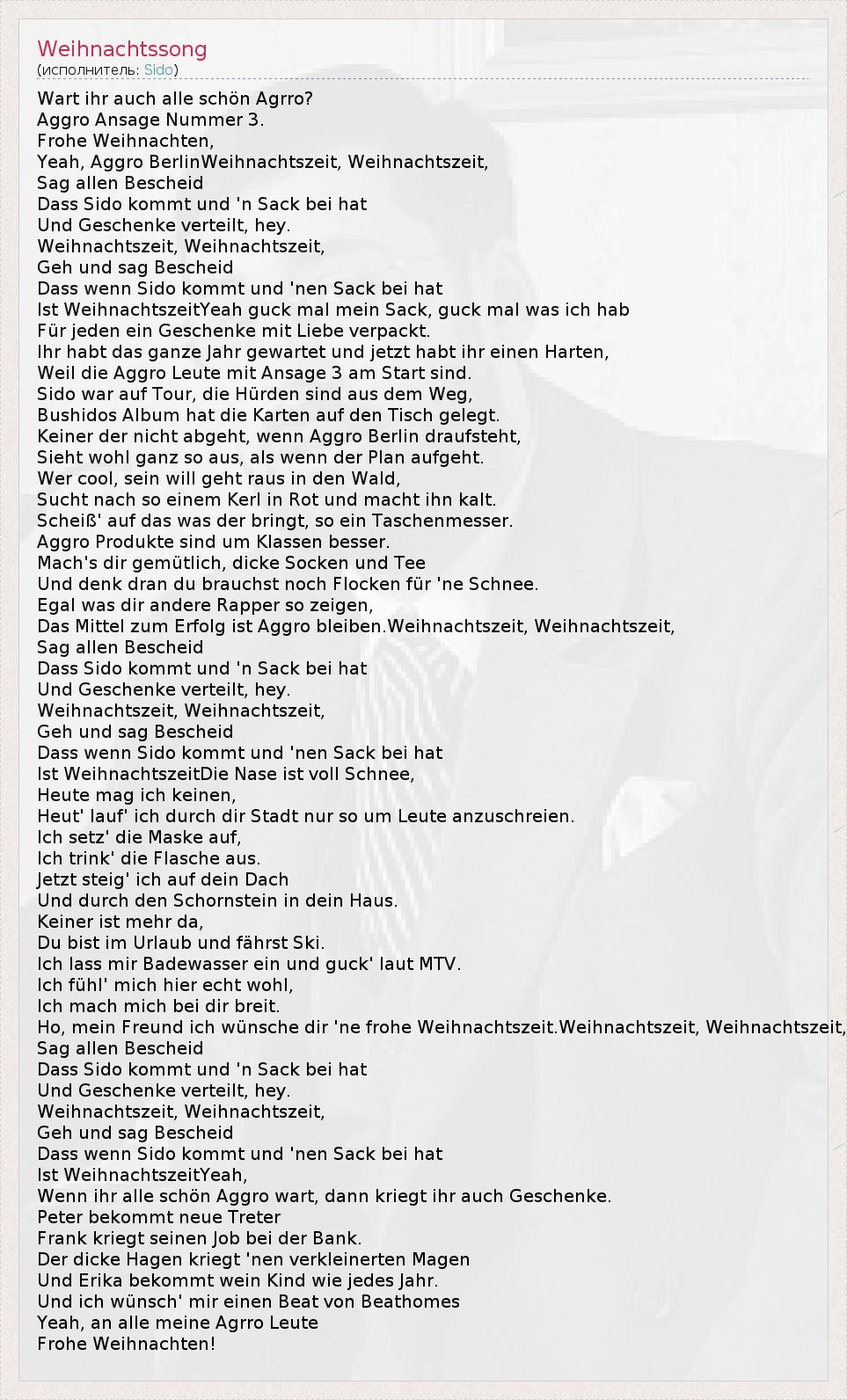 Weihnachtssong
(исполнитель: Sido)

Wart ihr auch alle schön Agrro?
Aggro Ansage Nummer 3.
Frohe Weihnachten,
Yeah, Aggro BerlinWeihnachtszeit, Weihnachtszeit,
Sag allen Bescheid
Dass Sido kommt und 'n Sack bei hat
Und Geschenke verteilt, hey.
Weihnachtszeit, Weihnachtszeit,
Geh und sag Bescheid
Dass wenn Sido kommt und 'nen Sack bei hat
Ist WeihnachtszeitYeah guck mal mein Sack, guck mal was ich hab
Für jeden ein Geschenke mit Liebe verpackt.
Ihr habt das ganze Jahr gewartet und jetzt habt ihr einen Harten,
Weil die Aggro Leute mit Ansage 3 am Start sind.
Sido war auf Tour, die Hürden sind aus dem Weg,
Bushidos Album hat die Karten auf den Tisch gelegt.
Keiner der nicht abgeht, wenn Aggro Berlin draufsteht,
Sieht wohl ganz so aus, als wenn der Plan aufgeht.
Wer cool, sein will geht raus in den Wald,
Sucht nach so einem Kerl in Rot und macht ihn kalt.
Scheiß' auf das was der bringt, so ein Taschenmesser.
Aggro Produkte sind um Klassen besser.
Mach's dir gemütlich, dicke Socken und Tee
Und denk dran du brauchst noch Flocken für 'ne Schnee.
Egal was dir andere Rapper so zeigen,
Das Mittel zum Erfolg ist Aggro bleiben.Weihnachtszeit, Weihnachtszeit,
Sag allen Bescheid
Dass Sido kommt und 'n Sack bei hat
Und Geschenke verteilt, hey.
Weihnachtszeit, Weihnachtszeit,
Geh und sag Bescheid
Dass wenn Sido kommt und 'nen Sack bei hat
Ist WeihnachtszeitDie Nase ist voll Schnee,
Heute mag ich keinen,
Heut' lauf' ich durch dir Stadt nur so um Leute anzuschreien.
Ich setz' die Maske auf,
Ich trink' die Flasche aus.
Jetzt steig' ich auf dein Dach
Und durch den Schornstein in dein Haus.
Keiner ist mehr da,
Du bist im Urlaub und fährst Ski.
Ich lass mir Badewasser ein und guck' laut MTV.
Ich fühl' mich hier echt wohl,
Ich mach mich bei dir breit.
Ho, mein Freund ich wünsche dir 'ne frohe Weihnachtszeit.Weihnachtszeit, Weihnachtszeit,
Sag allen Bescheid
Dass Sido kommt und 'n Sack bei hat
Und Geschenke verteilt, hey.
Weihnachtszeit, Weihnachtszeit,
Geh und sag Bescheid
Dass wenn Sido kommt und 'nen Sack bei hat
Ist WeihnachtszeitYeah,
Wenn ihr alle schön Aggro wart, dann kriegt ihr auch Geschenke.
Peter bekommt neue Treter
Frank kriegt seinen Job bei der Bank.
Der dicke Hagen kriegt 'nen verkleinerten Magen
Und Erika bekommt wein Kind wie jedes Jahr.
Und ich wünsch' mir einen Beat von Beathomes
Yeah, an alle meine Agrro Leute
Frohe Weihnachten!